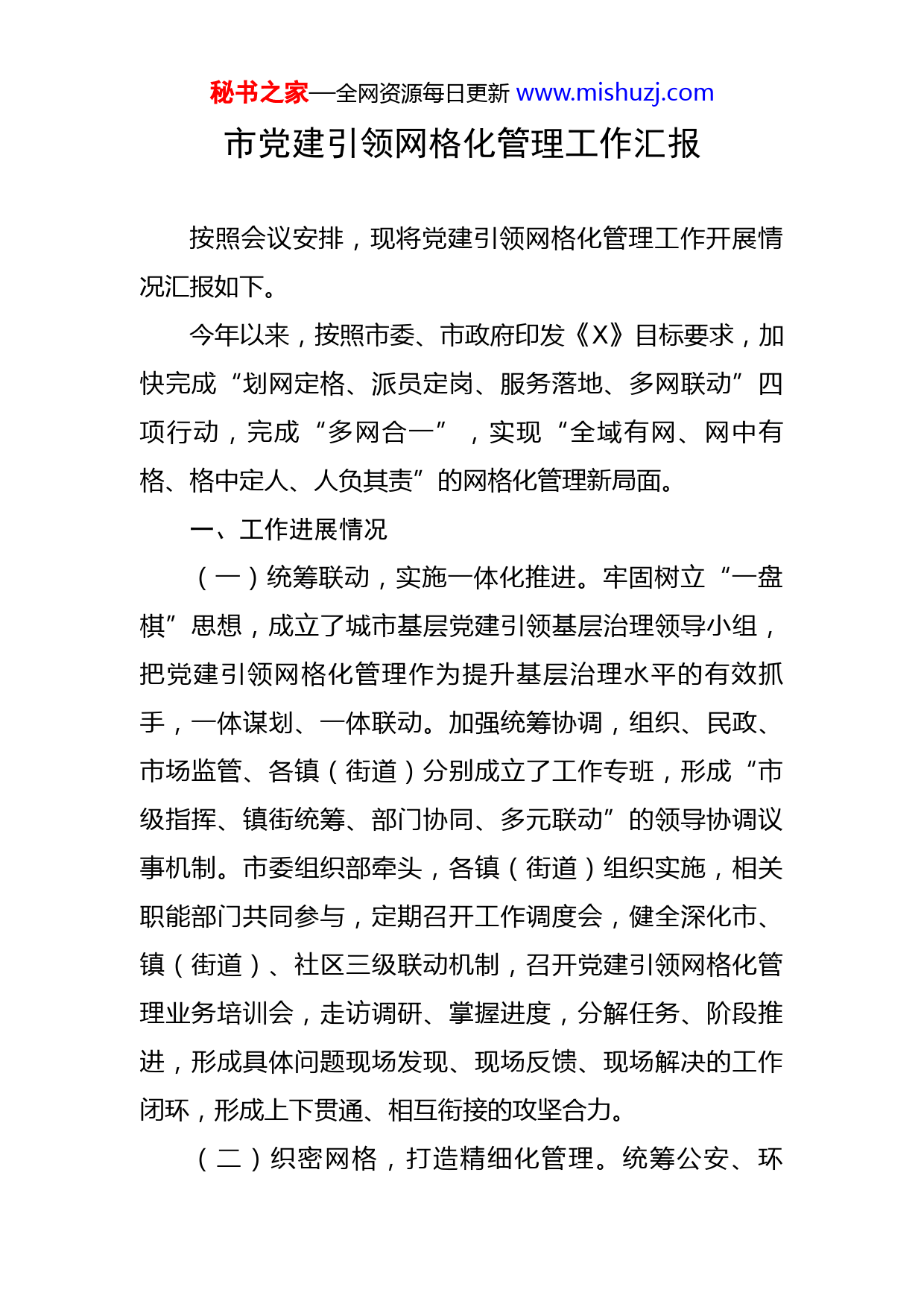 秘书之家—全网资源每日更新 www.mishuzj.com

市党建引领网格化管理工作汇报

按照会议安排，现将党建引领网格化管理工作开展情况汇报如下。

今年以来，按照市委、市政府印发《X》目标要求，加快完成“划网定格、派员定岗、服务落地、多网联动”四项行动，完成“多网合一”，实现“全域有网、网中有格、格中定人、人负其责”的网格化管理新局面。

一、工作进展情况

（一）统筹联动，实施一体化推进。牢固树立“一盘棋”思想，成立了城市基层党建引领基层治理领导小组，把党建引领网格化管理作为提升基层治理水平的有效抓手，一体谋划、一体联动。加强统筹协调，组织、民政、市场监管、各镇（街道）分别成立了工作专班，形成“市级指挥、镇街统筹、部门协同、多元联动”的领导协调议事机制。市委组织部牵头，各镇（街道）组织实施，相关职能部门共同参与，定期召开工作调度会，健全深化市、镇（街道）、社区三级联动机制，召开党建引领网格化管理业务培训会，走访调研、掌握进度，分解任务、阶段推进，形成具体问题现场发现、现场反馈、现场解决的工作闭环，形成上下贯通、相互衔接的攻坚合力。

（二）织密网格，打造精细化管理。统筹公安、环